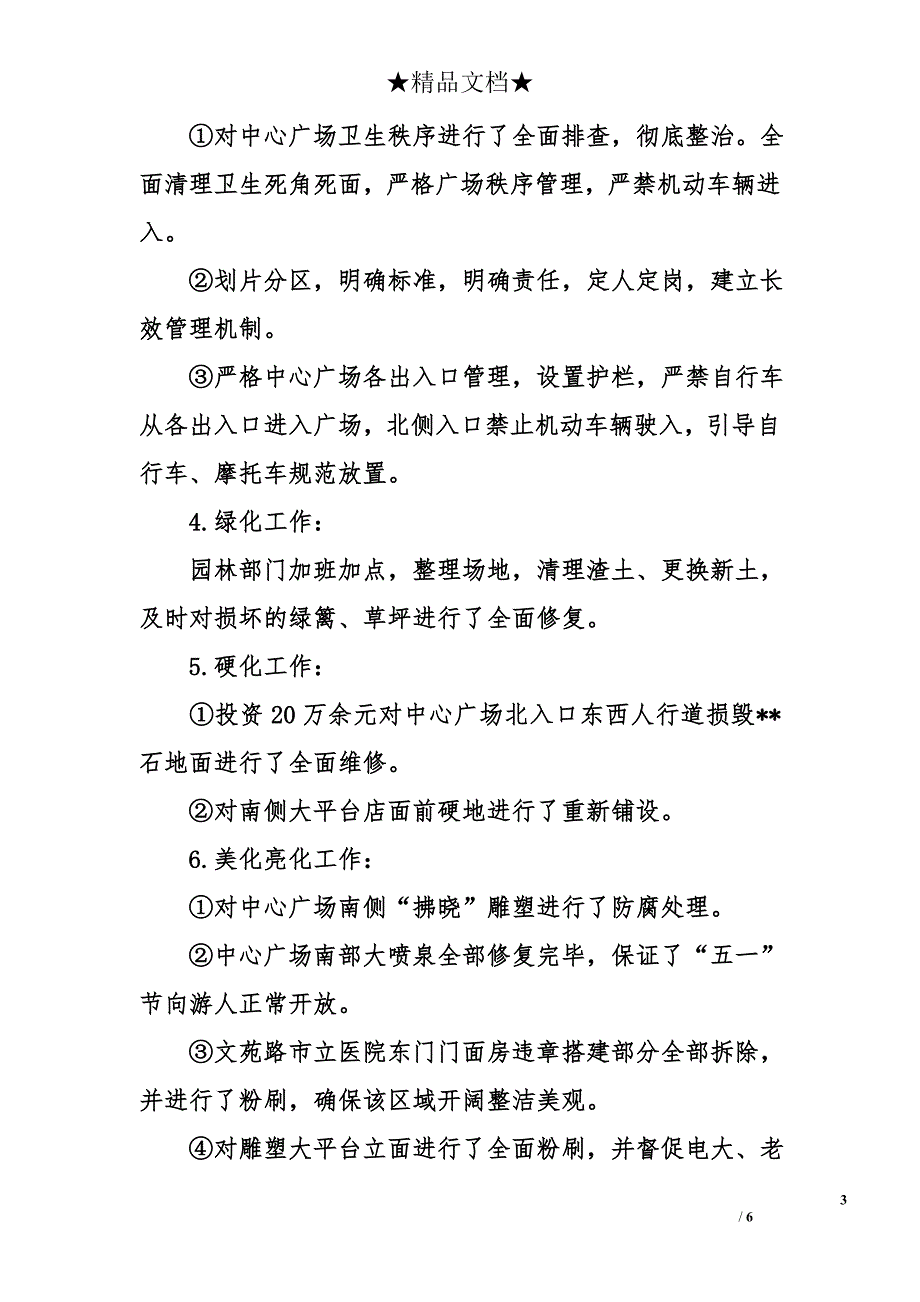 ★精品文档★

①对中心广场卫生秩序进行了全面排查，彻底整治。全面清理卫生死角死面，严格广场秩序管理，严禁机动车辆进入。

②划片分区，明确标准，明确责任，定人定岗，建立长效管理机制。

③严格中心广场各出入口管理，设置护栏，严禁自行车从各出入口进入广场，北侧入口禁止机动车辆驶入，引导自行车、摩托车规范放置。

4.绿化工作：

园林部门加班加点，整理场地，清理渣土、更换新土，及时对损坏的绿篱、草坪进行了全面修复。

5.硬化工作：

①投资20万余元对中心广场北入口东西人行道损毁**石地面进行了全面维修。

②对南侧大平台店面前硬地进行了重新铺设。

6.美化亮化工作：

①对中心广场南侧“拂晓”雕塑进行了防腐处理。

②中心广场南部大喷泉全部修复完毕，保证了“五一”节向游人正常开放。

③文苑路市立医院东门门面房违章搭建部分全部拆除，并进行了粉刷，确保该区域开阔整洁美观。

④对雕塑大平台立面进行了全面粉刷，并督促电大、老

3

/ 6